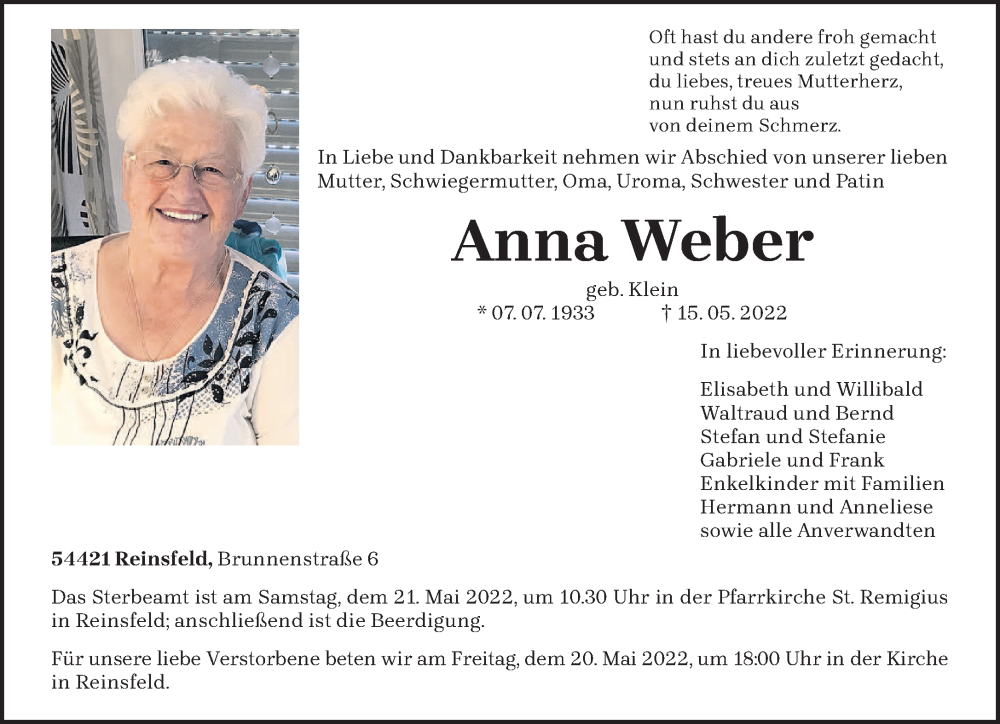 Oft hast du andere froh gemacht
und stets an dich zuletzt gedacht,
du liebes, treues Mutterherz,
nun ruhst du aus
von deinem Schmerz.

In Liebe und Dankbarkeit nehmen wir Abschied von unserer lieben Mutter, Schwiegermutter, Oma, Uroma, Schwester und Patin

Anna Weber

geb. Klein
* 07. 07. 1933 † 15. 05. 2022

In liebevoller Erinnerung:

Elisabeth und Willibald
Waltraud und Bernd
Stefan und Stefanie
Gabriele und Frank
Enkelkinder mit Familien
Hermann und Anneliese
sowie alle Anverwandten

54421 Reinsfeld, Brunnenstraße 6

Das Sterbeamt ist am Samstag, dem 21. Mai 2022, um 10.30 Uhr in der Pfarrkirche St. Remigius in Reinsfeld; anschließend ist die Beerdigung.

Für unsere liebe Verstorbene beten wir am Freitag, dem 20. Mai 2022, um 18:00 Uhr in der Kirche in Reinsfeld.